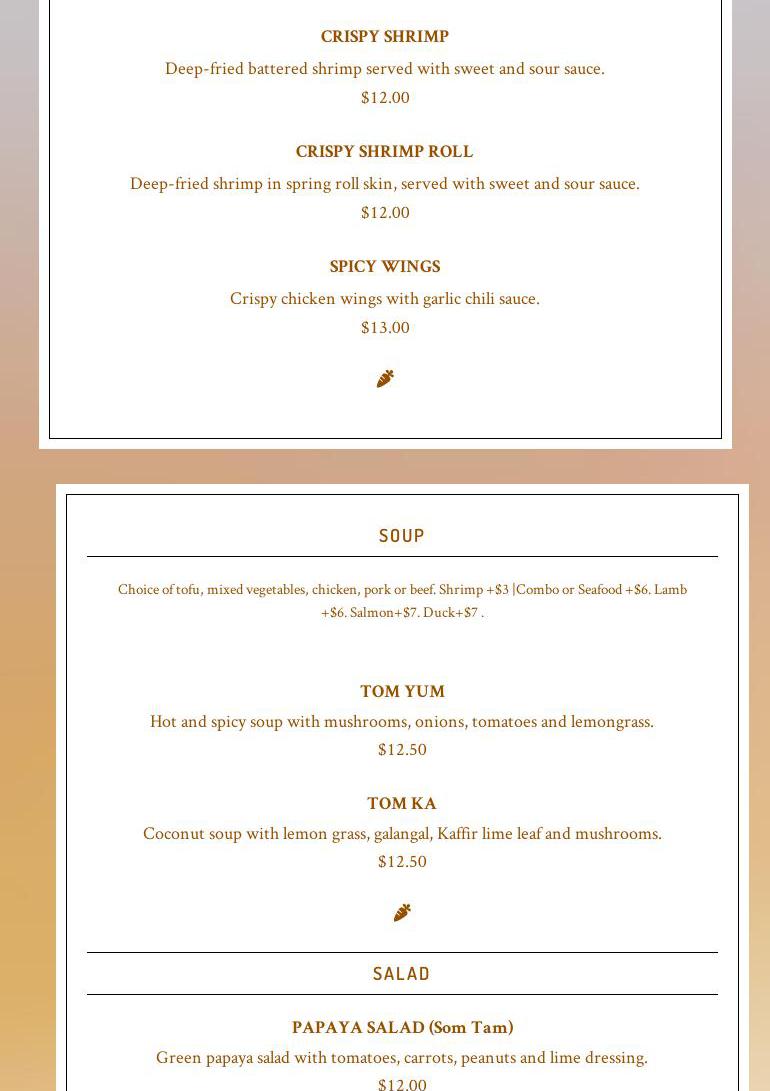 CRISPY SHRIMP

Deep-fried battered shrimp served with sweet and sour sauce.
$12.00

CRISPY SHRIMP ROLL

Deep-fried shrimp in spring roll skin, served with sweet and sour sauce.
$12.00

SPICY WINGS

Crispy chicken wings with garlic chili sauce.
$13.00

SOUP

Choice of tofu, mixed vegetables, chicken, pork or beef. Shrimp +$3 |Combo or Seafood +$6. Lamb +$6. Salmon+$7. Duck+$7 .

TOM YUM

Hot and spicy soup with mushrooms, onions, tomatoes and lemongrass.
$12.50

TOM KA

Coconut soup with lemon grass, galangal, Kaffir lime leaf and mushrooms.
$12.50

SALAD

PAPAYA SALAD (Som Tam)

Green papaya salad with tomatoes, carrots, peanuts and lime dressing.
$12.00